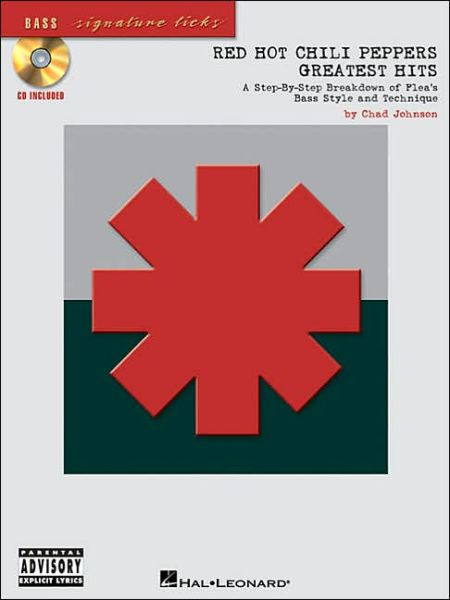 BASS signature licks

CD INCLUDED

RED HOT CHILI PEPPERS GREATEST HITS

A Step-By-Step Breakdown of Flea's Bass Style and Technique

by Chad Johnson

PARENTAL ADVISORY EXPLICIT LYRICS

HAL•LEONARD®